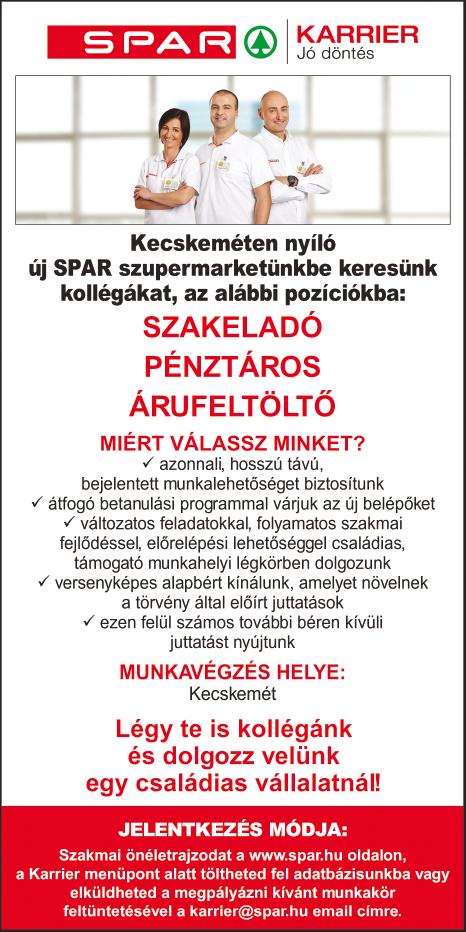 SPAR KARRIER Jó döntés

Kecskeméten nyíló új SPAR szupermarketünkbe keresünk kollégákat, az alábbi pozíciókba:

SZAKELADÓ
PÉNZTÁROS
ÁRUFELTÖLTŐ

MIÉRT VÁLASSZ MINKET?
✓ azonnali, hosszú távú, bejelentett munkalehetőséget biztosítunk
✓ átfogó betanulási programmal várjuk az új belépőket
✓ változatos feladatokkal, folyamatos szakmai fejlődéssel, előrelépési lehetőséggel családias, támogató munkahelyi légkörben dolgozunk
✓ versenyképes alapbért kínálunk, amelyet növelnek a törvény által előírt juttatások
✓ ezen felül számos további béren kívüli juttatást nyújtunk

MUNKAVÉGZÉS HELYE:
Kecskemét

Légy te is kollégánk és dolgozz velünk egy családias vállalatnál!

JELENTKEZÉS MÓDJA:
Szakmai önéletrajzodat a www.spar.hu oldalon, a Karrier menüpont alatt töltheted fel adatbázisunkba vagy elküldheted a megpályázni kívánt munkakör feltüntetésével a karrier@spar.hu email címre.